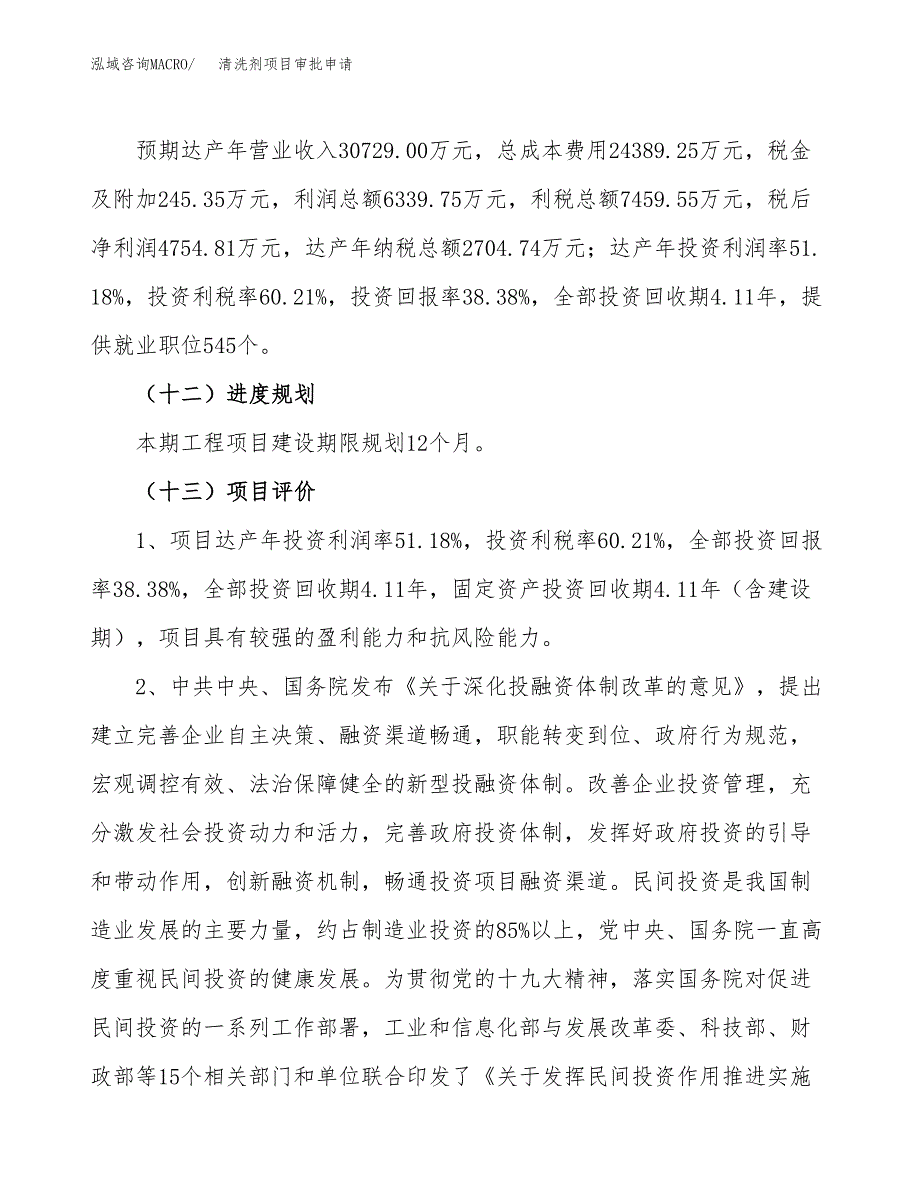 泓域咨询MACRO/　清洗剂项目审批申请

预期达产年营业收入30729.00万元，总成本费用24389.25万元，税金及附加245.35万元，利润总额6339.75万元，利税总额7459.55万元，税后净利润4754.81万元，达产年纳税总额2704.74万元；达产年投资利润率51.18%，投资利税率60.21%，投资回报率38.38%，全部投资回收期4.11年，提供就业职位545个。

（十二）进度规划

本期工程项目建设期限规划12个月。

（十三）项目评价

1、项目达产年投资利润率51.18%，投资利税率60.21%，全部投资回报率38.38%，全部投资回收期4.11年，固定资产投资回收期4.11年（含建设期），项目具有较强的盈利能力和抗风险能力。

2、中共中央、国务院发布《关于深化投融资体制改革的意见》，提出建立完善企业自主决策、融资渠道畅通，职能转变到位、政府行为规范，宏观调控有效、法治保障健全的新型投融资体制。改善企业投资管理，充分激发社会投资动力和活力，完善政府投资体制，发挥好政府投资的引导和带动作用，创新融资机制，畅通投资项目融资渠道。民间投资是我国制造业发展的主要力量，约占制造业投资的85%以上，党中央、国务院一直高度重视民间投资的健康发展。为贯彻党的十九大精神，落实国务院对促进民间投资的一系列工作部署，工业和信息化部与发展改革委、科技部、财政部等15个相关部门和单位联合印发了《关于发挥民间投资作用推进实施